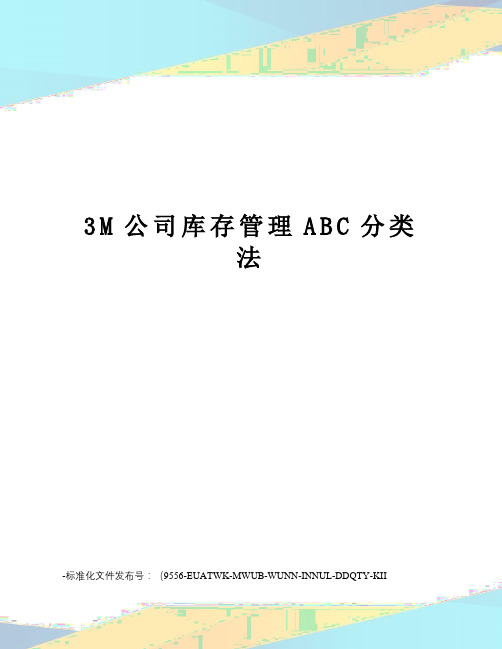 3M 公司库存管理 ABC 分类法

-标准化文件发布号：（9556-EUATWK-MWUB-WUNN-INNUL-DDQTY-KII